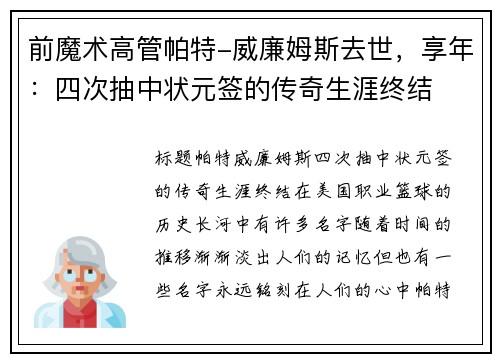 前魔术高管帕特-威廉姆斯去世，享年：四次抽中状元签的传奇生涯终结

标题帕特威廉姆斯四次抽中状元签的传奇生涯终结在美国职业篮球的历史长河中有许多名字随着时间的推移渐渐淡出人们的记忆但也有一些名字永远铭刻在人们的心中帕特